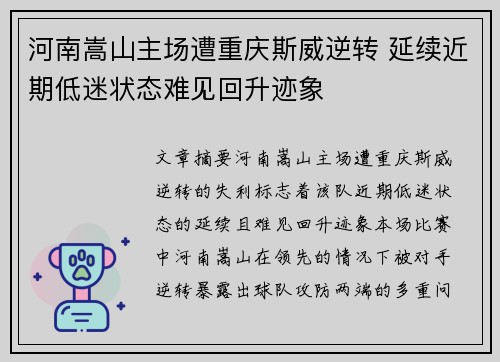 河南嵩山主场遭重庆斯威逆转 延续近期低迷状态难见回升迹象

文章摘要河南嵩山主场遭重庆斯威逆转的失利标志着该队近期低迷状态的延续且难见回升迹象本场比赛中河南嵩山在领先的情况下被对手逆转暴露出球队攻防两端的多重问